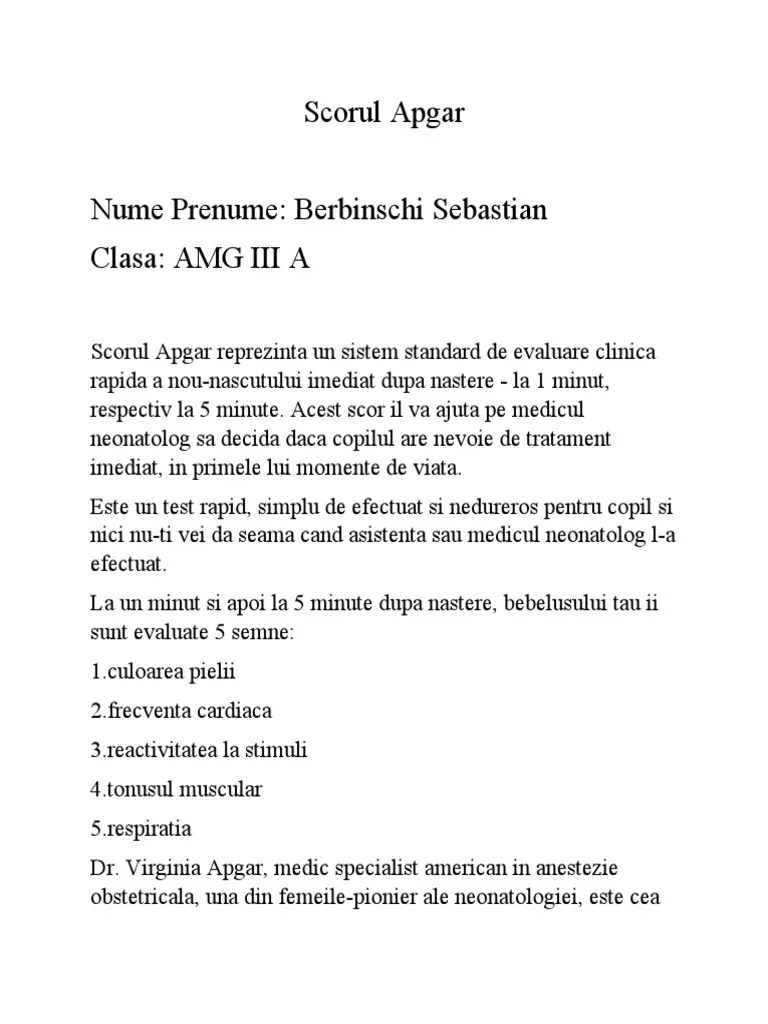 Scorul Apgar

Nume Prenume: Berbinschi Sebastian

Clasa: AMG III A

Scorul Apgar reprezinta un sistem standard de evaluare clinica rapida a nou-nascutului imediat dupa nastere - la 1 minut, respectiv la 5 minute. Acest scor il va ajuta pe medicul neonatolog sa decida daca copilul are nevoie de tratament imediat, in primele lui momente de viata.

Este un test rapid, simplu de efectuat si nedureros pentru copil si nici nu-ti vei da seama cand asistenta sau medicul neonatolog l-a efectuat.

La un minut si apoi la 5 minute dupa nastere, bebelusului tau ii sunt evaluate 5 semne:

1.culoarea pielii

2.frecventa cardiaca

3.reactivitatea la stimuli

4.tonusul muscular

5.respiratia

Dr. Virginia Apgar, medic specialist american in anestezie obstetricala, una din femeile-pionier ale neonatologiei, este cea